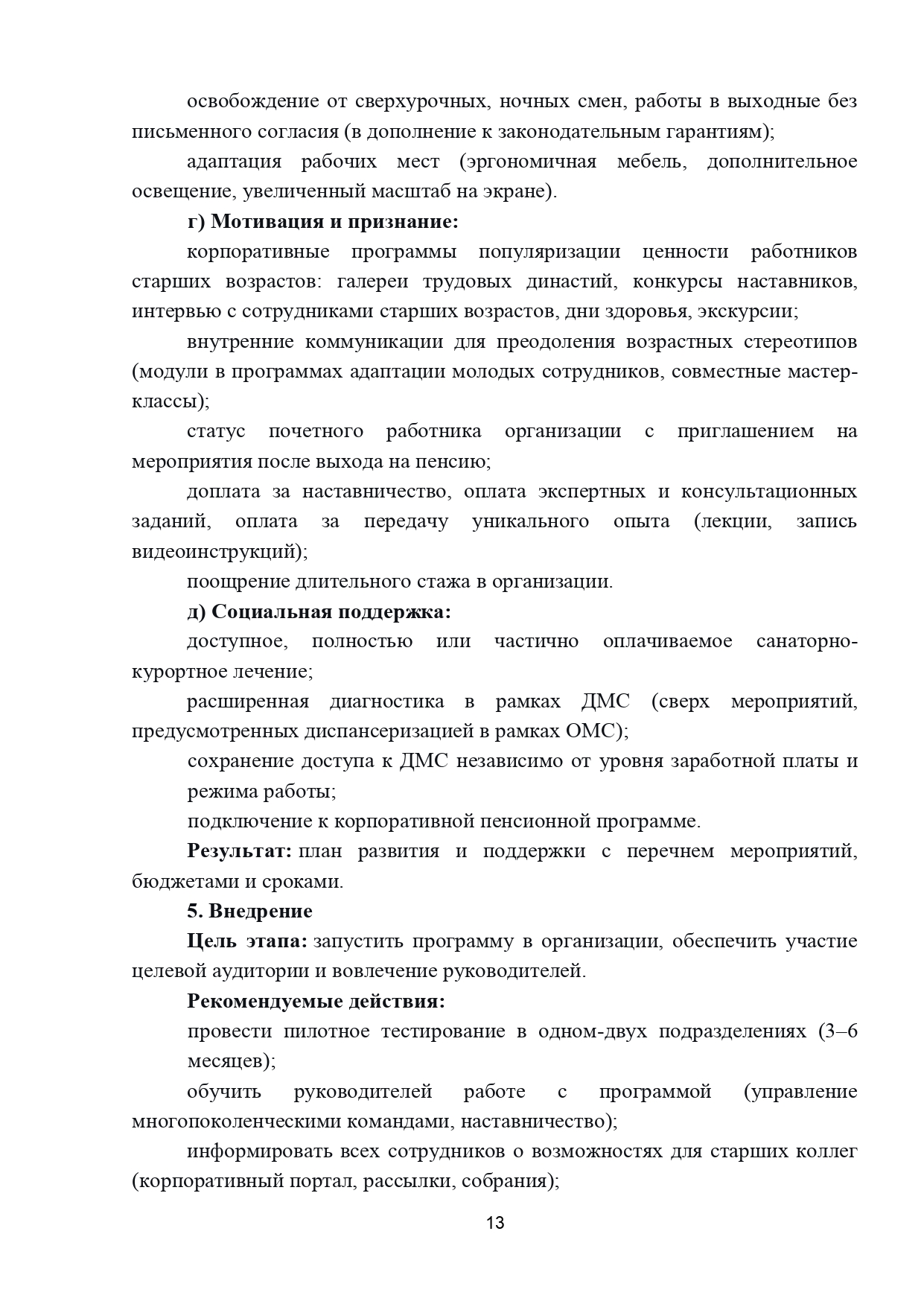 освобождение от сверхурочных, ночных смен, работы в выходные без письменного согласия (в дополнение к законодательным гарантиям);

адаптация рабочих мест (эргономичная мебель, дополнительное освещение, увеличенный масштаб на экране).

г) Мотивация и признание:

корпоративные программы популяризации ценности работников старших возрастов: галереи трудовых династий, конкурсы наставников, интервью с сотрудниками старших возрастов, дни здоровья, экскурсии;

внутренние коммуникации для преодоления возрастных стереотипов (модули в программах адаптации молодых сотрудников, совместные мастер-классы);

статус почетного работника организации с приглашением на мероприятия после выхода на пенсию;

доплата за наставничество, оплата экспертных и консультационных заданий, оплата за передачу уникального опыта (лекции, запись видеоинструкций);

поощрение длительного стажа в организации.

д) Социальная поддержка:

доступное, полностью или частично оплачиваемое санаторно-курортное лечение;

расширенная диагностика в рамках ДМС (сверх мероприятий, предусмотренных диспансеризацией в рамках ОМС);

сохранение доступа к ДМС независимо от уровня заработной платы и режима работы;

подключение к корпоративной пенсионной программе.

Результат: план развития и поддержки с перечнем мероприятий, бюджетами и сроками.

5. Внедрение

Цель этапа: запустить программу в организации, обеспечить участие целевой аудитории и вовлечение руководителей.

Рекомендуемые действия:

провести пилотное тестирование в одном-двух подразделениях (3–6 месяцев);

обучить руководителей работе с программой (управление многопоколенческими командами, наставничество);

информировать всех сотрудников о возможностях для старших коллег (корпоративный портал, рассылки, собрания);

13